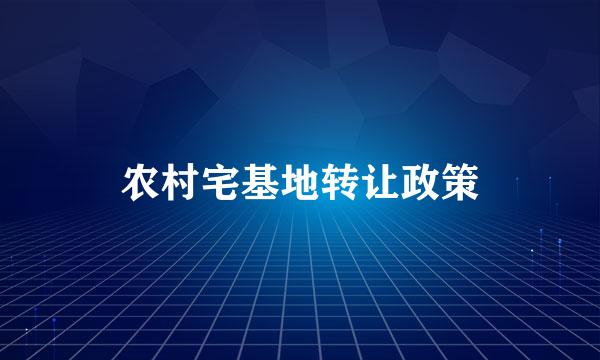 农村宅基地转让政策